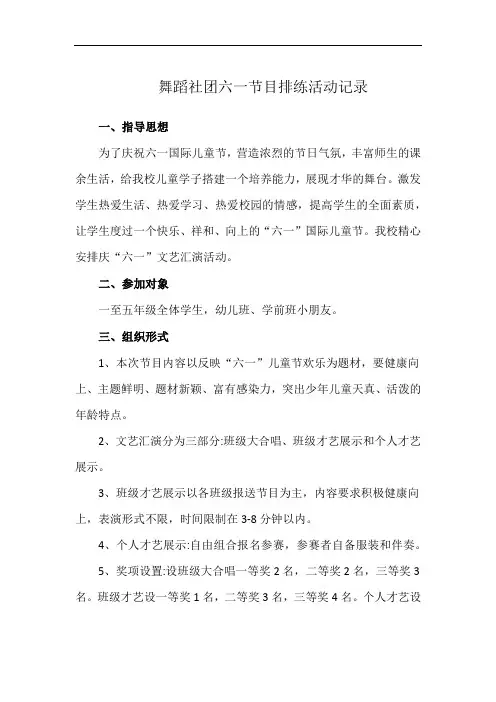 舞蹈社团六一节目排练活动记录

一、指导思想

为了庆祝六一国际儿童节，营造浓烈的节日气氛，丰富师生的课余生活，给我校儿童学子搭建一个培养能力，展现才华的舞台。激发学生热爱生活、热爱学习、热爱校园的情感，提高学生的全面素质，让学生度过一个快乐、祥和、向上的“六一”国际儿童节。我校精心安排庆“六一”文艺汇演活动。

二、参加对象

一至五年级全体学生，幼儿班、学前班小朋友。

三、组织形式

1、本次节目内容以反映“六一”儿童节欢乐为题材，要健康向上、主题鲜明、题材新颖、富有感染力，突出少年儿童天真、活泼的年龄特点。

2、文艺汇演分为三部分:班级大合唱、班级才艺展示和个人才艺展示。

3、班级才艺展示以各班级报送节目为主，内容要求积极健康向上，表演形式不限，时间限制在3-8分钟以内。

4、个人才艺展示:自由组合报名参赛，参赛者自备服装和伴奏。

5、奖项设置:设班级大合唱一等奖2名，二等奖2名，三等奖3名。班级才艺设一等奖1名，二等奖3名，三等奖4名。个人才艺设